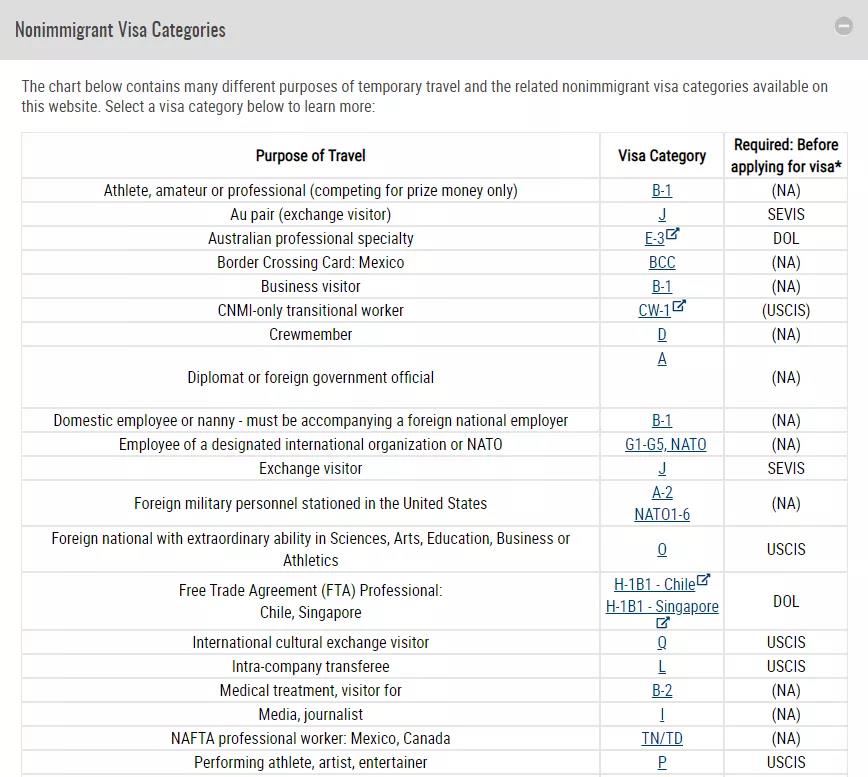 Nonimmigrant Visa Categories

The chart below contains many different purposes of temporary travel and the related nonimmigrant visa categories available on this website. Select a visa category below to learn more:

| Purpose of Travel | Visa Category | Required: Before applying for visa* |
|---|---|---|
| Athlete, amateur or professional (competing for prize money only) | B-1 | (NA) |
| Au pair (exchange visitor) | J | SEVIS |
| Australian professional specialty | E-3 | DOL |
| Border Crossing Card: Mexico | BCC | (NA) |
| Business visitor | B-1 | (NA) |
| CNMI-only transitional worker | CW-1 | (USCIS) |
| Crewmember | D | (NA) |
| Diplomat or foreign government official | A | (NA) |
| Domestic employee or nanny - must be accompanying a foreign national employer | B-1 | (NA) |
| Employee of a designated international organization or NATO | G1-G5, NATO | (NA) |
| Exchange visitor | J | SEVIS |
| Foreign military personnel stationed in the United States | A-2 NATO1-6 | (NA) |
| Foreign national with extraordinary ability in Sciences, Arts, Education, Business or Athletics | O | USCIS |
| Free Trade Agreement (FTA) Professional: Chile, Singapore | H-1B1 - Chile H-1B1 - Singapore | DOL |
| International cultural exchange visitor | Q | USCIS |
| Intra-company transferee | L | USCIS |
| Medical treatment, visitor for | B-2 | (NA) |
| Media, journalist | I | (NA) |
| NAFTA professional worker: Mexico, Canada | TN/TD | (NA) |
| Performing athlete, artist, entertainer | P | USCIS |